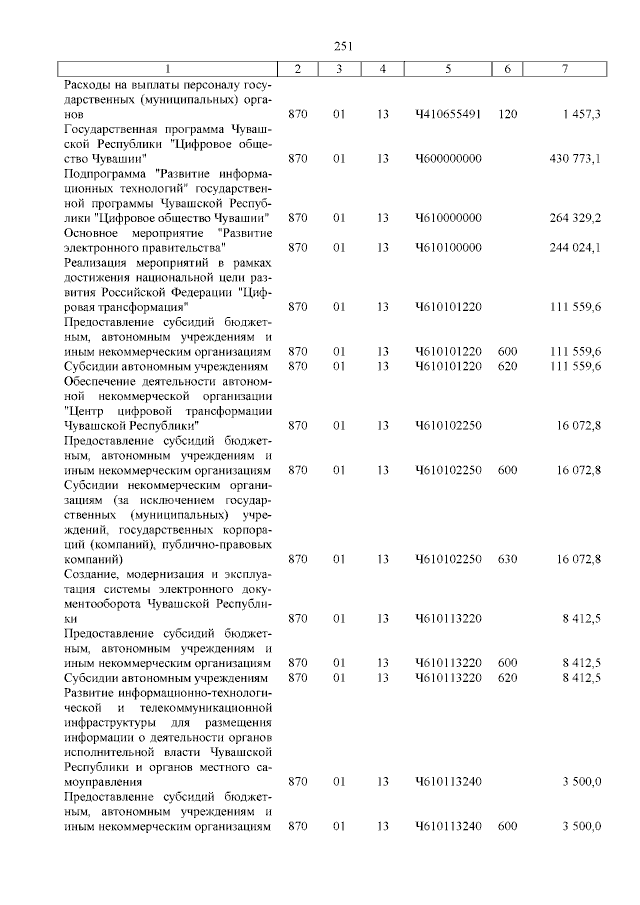 251

| 1 | 2 | 3 | 4 | 5 | 6 | 7 |
|---|---|---|---|---|---|---|
| Расходы на выплаты персоналу государственных (муниципальных) органов | 870 | 01 | 13 | Ч410655491 | 120 | 1 457,3 |
| Государственная программа Чувашской Республики "Цифровое общество Чувашии" | 870 | 01 | 13 | Ч600000000 | | 430 773,1 |
| Подпрограмма "Развитие информационных технологий" государственной программы Чувашской Республики "Цифровое общество Чувашии" | 870 | 01 | 13 | Ч610000000 | | 264 329,2 |
| Основное мероприятие "Развитие электронного правительства" | 870 | 01 | 13 | Ч610100000 | | 244 024,1 |
| Реализация мероприятий в рамках достижения национальной цели развития Российской Федерации "Цифровая трансформация" | 870 | 01 | 13 | Ч610101220 | | 111 559,6 |
| Предоставление субсидий бюджетным, автономным учреждениям и иным некоммерческим организациям | 870 | 01 | 13 | Ч610101220 | 600 | 111 559,6 |
| Субсидии автономным учреждениям | 870 | 01 | 13 | Ч610101220 | 620 | 111 559,6 |
| Обеспечение деятельности автономной некоммерческой организации "Центр цифровой трансформации Чувашской Республики" | 870 | 01 | 13 | Ч610102250 | | 16 072,8 |
| Предоставление субсидий бюджетным, автономным учреждениям и иным некоммерческим организациям | 870 | 01 | 13 | Ч610102250 | 600 | 16 072,8 |
| Субсидии некоммерческим организациям (за исключением государственных (муниципальных) учреждений, государственных корпораций (компаний), публично-правовых компаний) | 870 | 01 | 13 | Ч610102250 | 630 | 16 072,8 |
| Создание, модернизация и эксплуатация системы электронного документооборота Чувашской Республики | 870 | 01 | 13 | Ч610113220 | | 8 412,5 |
| Предоставление субсидий бюджетным, автономным учреждениям и иным некоммерческим организациям | 870 | 01 | 13 | Ч610113220 | 600 | 8 412,5 |
| Субсидии автономным учреждениям | 870 | 01 | 13 | Ч610113220 | 620 | 8 412,5 |
| Развитие информационно-технологической и телекоммуникационной инфраструктуры для размещения информации о деятельности органов исполнительной власти Чувашской Республики и органов местного самоуправления | 870 | 01 | 13 | Ч610113240 | | 3 500,0 |
| Предоставление субсидий бюджетным, автономным учреждениям и иным некоммерческим организациям | 870 | 01 | 13 | Ч610113240 | 600 | 3 500,0 |